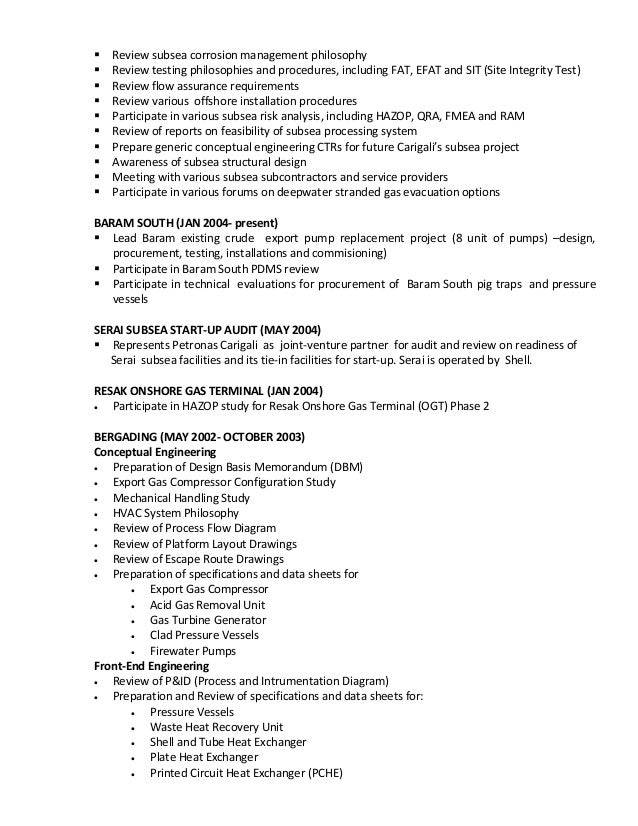 ▪ Review subsea corrosion management philosophy
▪ Review testing philosophies and procedures, including FAT, EFAT and SIT (Site Integrity Test)
▪ Review flow assurance requirements
▪ Review various offshore installation procedures
▪ Participate in various subsea risk analysis, including HAZOP, QRA, FMEA and RAM
▪ Review of reports on feasibility of subsea processing system
▪ Prepare generic conceptual engineering CTRs for future Carigali's subsea project
▪ Awareness of subsea structural design
▪ Meeting with various subsea subcontractors and service providers
▪ Participate in various forums on deepwater stranded gas evacuation options

BARAM SOUTH (JAN 2004- present)
▪ Lead Baram existing crude export pump replacement project (8 unit of pumps) –design, procurement, testing, installations and commisioning)
▪ Participate in Baram South PDMS review
▪ Participate in technical evaluations for procurement of Baram South pig traps and pressure vessels

SERAI SUBSEA START-UP AUDIT (MAY 2004)
▪ Represents Petronas Carigali as joint-venture partner for audit and review on readiness of Serai subsea facilities and its tie-in facilities for start-up. Serai is operated by Shell.

RESAK ONSHORE GAS TERMINAL (JAN 2004)
• Participate in HAZOP study for Resak Onshore Gas Terminal (OGT) Phase 2

BERGADING (MAY 2002- OCTOBER 2003)
Conceptual Engineering
• Preparation of Design Basis Memorandum (DBM)
• Export Gas Compressor Configuration Study
• Mechanical Handling Study
• HVAC System Philosophy
• Review of Process Flow Diagram
• Review of Platform Layout Drawings
• Review of Escape Route Drawings
• Preparation of specifications and data sheets for
  • Export Gas Compressor
  • Acid Gas Removal Unit
  • Gas Turbine Generator
  • Clad Pressure Vessels
  • Firewater Pumps
Front-End Engineering
• Review of P&ID (Process and Intrumentation Diagram)
• Preparation and Review of specifications and data sheets for:
  • Pressure Vessels
  • Waste Heat Recovery Unit
  • Shell and Tube Heat Exchanger
  • Plate Heat Exchanger
  • Printed Circuit Heat Exchanger (PCHE)